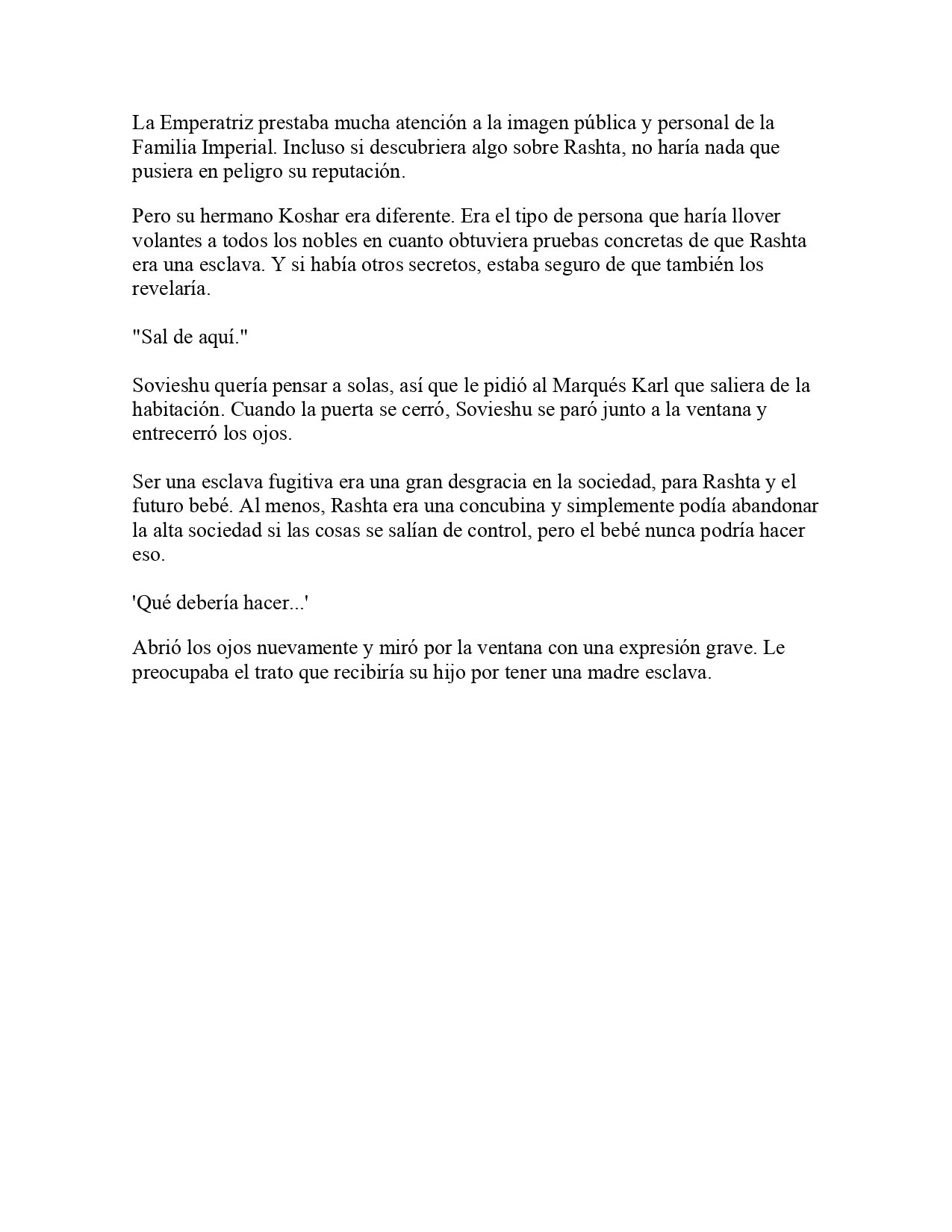 La Emperatriz prestaba mucha atención a la imagen pública y personal de la Familia Imperial. Incluso si descubriera algo sobre Rashta, no haría nada que pusiera en peligro su reputación.

Pero su hermano Koshar era diferente. Era el tipo de persona que haría llover volantes a todos los nobles en cuanto obtuviera pruebas concretas de que Rashta era una esclava. Y si había otros secretos, estaba seguro de que también los revelaría.

"Sal de aquí."

Sovieshu quería pensar a solas, así que le pidió al Marqués Karl que saliera de la habitación. Cuando la puerta se cerró, Sovieshu se paró junto a la ventana y entrecerró los ojos.

Ser una esclava fugitiva era una gran desgracia en la sociedad, para Rashta y el futuro bebé. Al menos, Rashta era una concubina y simplemente podía abandonar la alta sociedad si las cosas se salían de control, pero el bebé nunca podría hacer eso.

'Qué debería hacer...'

Abrió los ojos nuevamente y miró por la ventana con una expresión grave. Le preocupaba el trato que recibiría su hijo por tener una madre esclava.